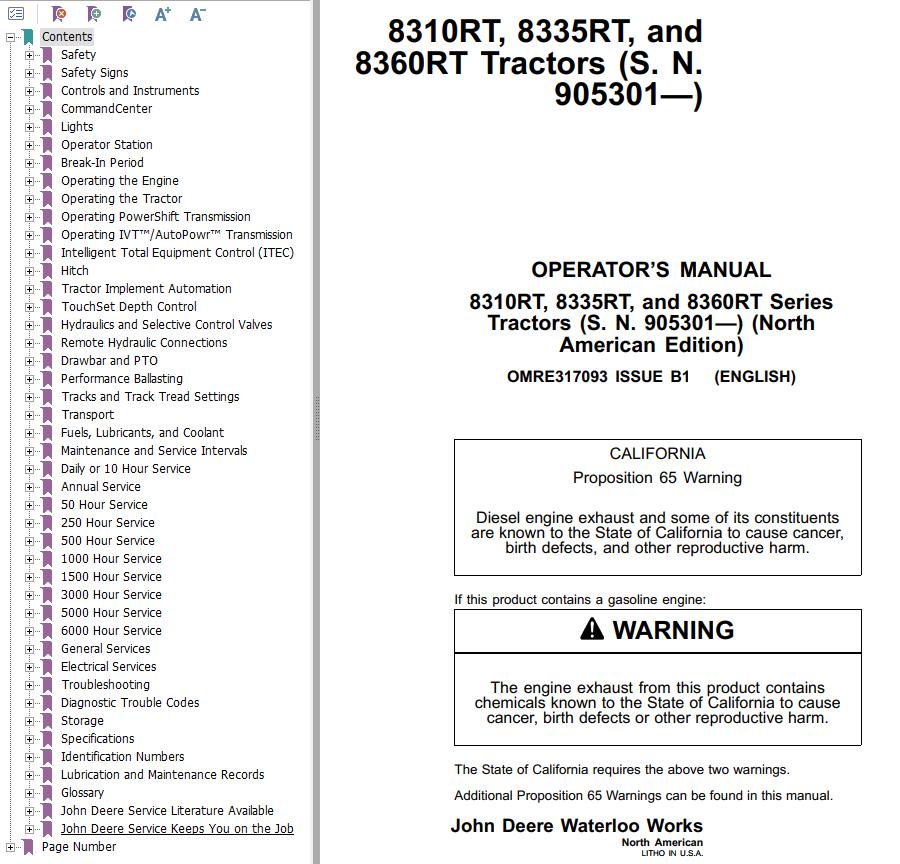 A⁺ A⁻

Contents
Safety
Safety Signs
Controls and Instruments
CommandCenter
Lights
Operator Station
Break-In Period
Operating the Engine
Operating the Tractor
Operating PowerShift Transmission
Operating IVT™/AutoPowr™ Transmission
Intelligent Total Equipment Control (ITEC)
Hitch
Tractor Implement Automation
TouchSet Depth Control
Hydraulics and Selective Control Valves
Remote Hydraulic Connections
Drawbar and PTO
Performance Ballasting
Tracks and Track Tread Settings
Transport
Fuels, Lubricants, and Coolant
Maintenance and Service Intervals
Daily or 10 Hour Service
Annual Service
50 Hour Service
250 Hour Service
500 Hour Service
1000 Hour Service
1500 Hour Service
3000 Hour Service
5000 Hour Service
6000 Hour Service
General Services
Electrical Services
Troubleshooting
Diagnostic Trouble Codes
Storage
Specifications
Identification Numbers
Lubrication and Maintenance Records
Glossary
John Deere Service Literature Available
John Deere Service Keeps You on the Job
Page Number

8310RT, 8335RT, and 8360RT Tractors (S. N. 905301—)

OPERATOR'S MANUAL
8310RT, 8335RT, and 8360RT Series Tractors (S. N. 905301—) (North American Edition)
OMRE317093 ISSUE B1 (ENGLISH)

CALIFORNIA
Proposition 65 Warning
Diesel engine exhaust and some of its constituents are known to the State of California to cause cancer, birth defects, and other reproductive harm.

If this product contains a gasoline engine:
WARNING
The engine exhaust from this product contains chemicals known to the State of California to cause cancer, birth defects or other reproductive harm.

The State of California requires the above two warnings.

Additional Proposition 65 Warnings can be found in this manual.

John Deere Waterloo Works
North American
LITHO IN U.S.A.